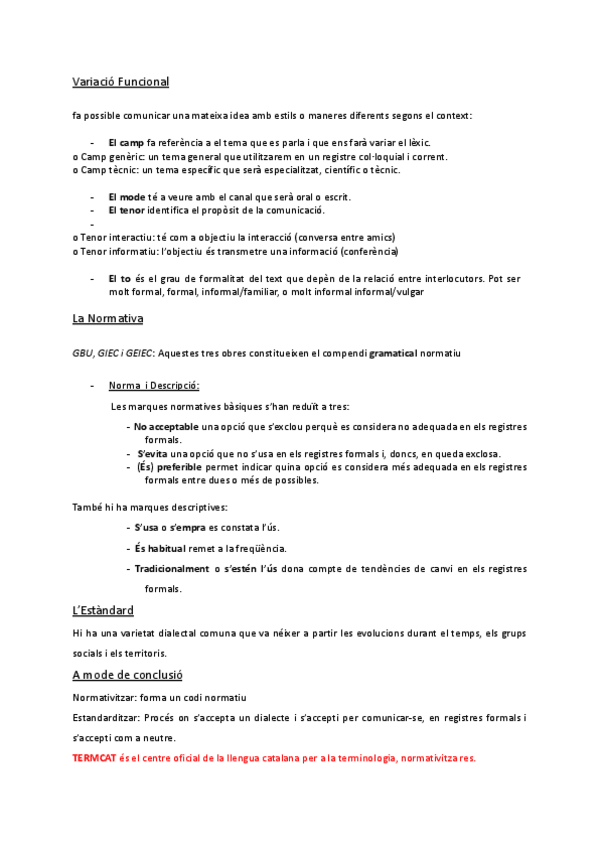 Variació Funcional

fa possible comunicar una mateixa idea amb estils o maneres diferents segons el context:

- El camp fa referència a el tema que es parla i que ens farà variar el lèxic.
o Camp genèric: un tema general que utilitzarem en un registre col·loquial i corrent.
o Camp tècnic: un tema específic que serà especialitzat, científic o tècnic.

- El mode té a veure amb el canal que serà oral o escrit.
- El tenor identifica el propòsit de la comunicació.
-
o Tenor interactiu: té com a objectiu la interacció (conversa entre amics)
o Tenor informatiu: l'objectiu és transmetre una informació (conferència)

- El to és el grau de formalitat del text que depèn de la relació entre interlocutors. Pot ser molt formal, formal, informal/familiar, o molt informal informal/vulgar

La Normativa

GBU, GIEC i GEIEC: Aquestes tres obres constitueixen el compendi gramatical normatiu

- Norma i Descripció:

Les marques normatives bàsiques s'han reduït a tres:

- No acceptable una opció que s'exclou perquè es considera no adequada en els registres formals.
- S'evita una opció que no s'usa en els registres formals i, doncs, en queda exclosa.
- (És) preferible permet indicar quina opció es considera més adequada en els registres formals entre dues o més de possibles.

També hi ha marques descriptives:

- S'usa o s'empra es constata l'ús.
- És habitual remet a la freqüència.
- Tradicionalment o s'estén l'ús dona compte de tendències de canvi en els registres formals.

L'Estàndard

Hi ha una varietat dialectal comuna que va néixer a partir les evolucions durant el temps, els grups socials i els territoris.

A mode de conclusió

Normativitzar: forma un codi normatiu

Estandarditzar: Procés on s'accepta un dialecte i s'accepti per comunicar-se, en registres formals i s'accepti com a neutre.

TERMCAT és el centre oficial de la llengua catalana per a la terminologia, normativitza res.